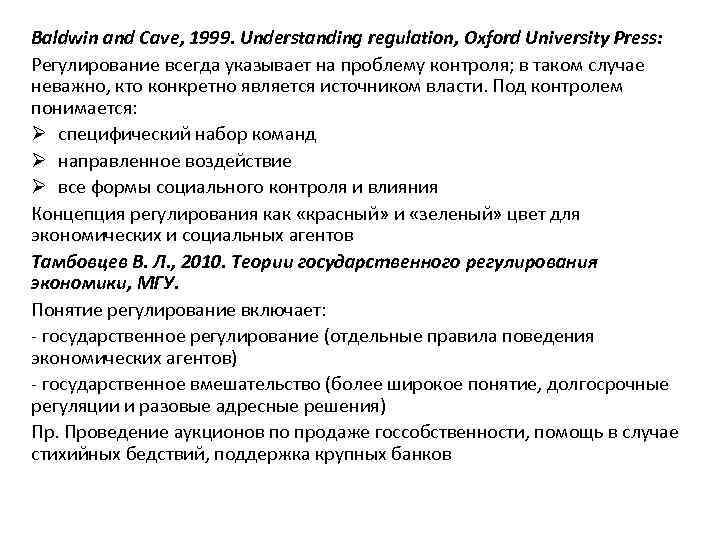 Baldwin and Cave, 1999. Understanding regulation, Oxford University Press:

Регулирование всегда указывает на проблему контроля; в таком случае неважно, кто конкретно является источником власти. Под контролем понимается:

➢ специфический набор команд
➢ направленное воздействие
➢ все формы социального контроля и влияния

Концепция регулирования как «красный» и «зеленый» цвет для экономических и социальных агентов

Тамбовцев В. Л., 2010. Теории государственного регулирования экономики, МГУ.

Понятие регулирование включает:

- государственное регулирование (отдельные правила поведения экономических агентов)

- государственное вмешательство (более широкое понятие, долгосрочные регуляции и разовые адресные решения)

Пр. Проведение аукционов по продаже госсобственности, помощь в случае стихийных бедствий, поддержка крупных банков